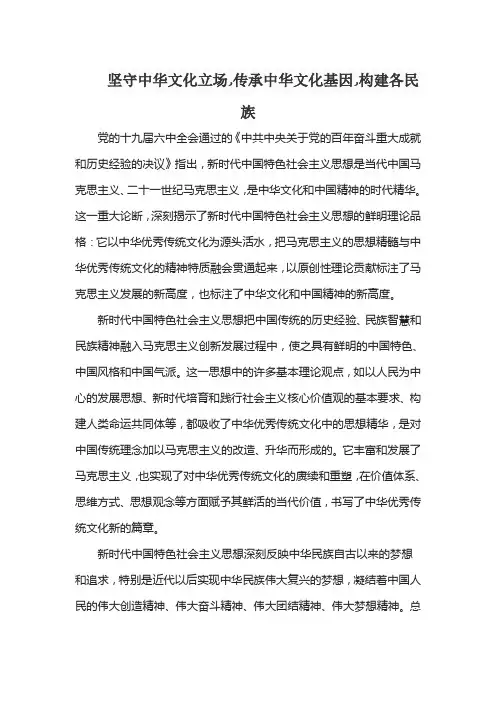 坚守中华文化立场,传承中华文化基因,构建各民族

党的十九届六中全会通过的《中共中央关于党的百年奋斗重大成就和历史经验的决议》指出，新时代中国特色社会主义思想是当代中国马克思主义、二十一世纪马克思主义，是中华文化和中国精神的时代精华。这一重大论断，深刻揭示了新时代中国特色社会主义思想的鲜明理论品格：它以中华优秀传统文化为源头活水，把马克思主义的思想精髓与中华优秀传统文化的精神特质融会贯通起来，以原创性理论贡献标注了马克思主义发展的新高度，也标注了中华文化和中国精神的新高度。

新时代中国特色社会主义思想把中国传统的历史经验、民族智慧和民族精神融入马克思主义创新发展过程中，使之具有鲜明的中国特色、中国风格和中国气派。这一思想中的许多基本理论观点，如以人民为中心的发展思想、新时代培育和践行社会主义核心价值观的基本要求、构建人类命运共同体等，都吸收了中华优秀传统文化中的思想精华，是对中国传统理念加以马克思主义的改造、升华而形成的。它丰富和发展了马克思主义，也实现了对中华优秀传统文化的赓续和重塑，在价值体系、思维方式、思想观念等方面赋予其鲜活的当代价值，书写了中华优秀传统文化新的篇章。

新时代中国特色社会主义思想深刻反映中华民族自古以来的梦想和追求，特别是近代以后实现中华民族伟大复兴的梦想，凝结着中国人民的伟大创造精神、伟大奋斗精神、伟大团结精神、伟大梦想精神。总